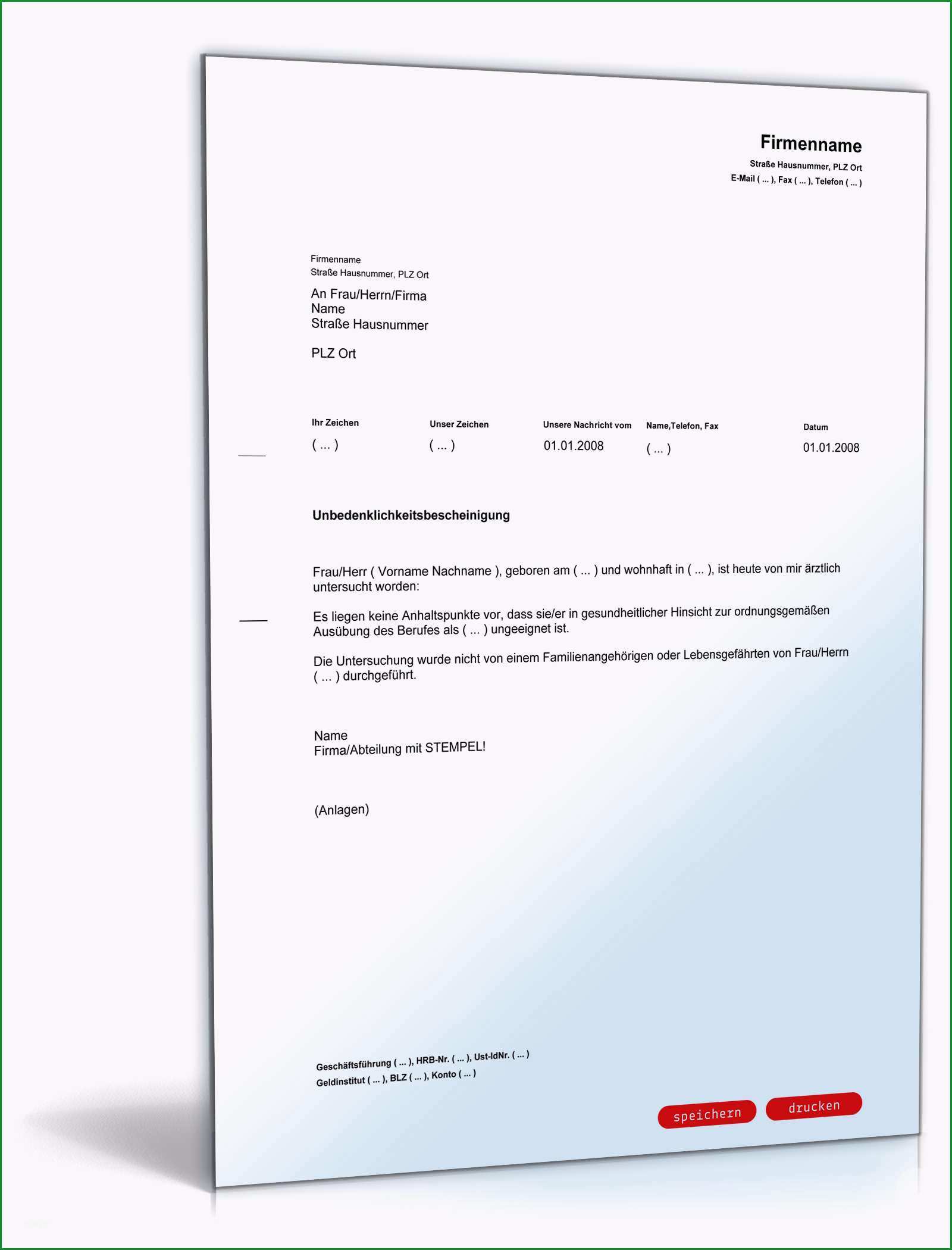 Firmenname
Straße Hausnummer, PLZ Ort
E-Mail ( ... ), Fax ( ... ), Telefon ( ... )

Firmenname
Straße Hausnummer, PLZ Ort

An Frau/Herrn/Firma
Name
Straße Hausnummer

PLZ Ort

| Ihr Zeichen | Unser Zeichen | Unsere Nachricht vom | Name,Telefon, Fax | Datum |
|---|---|---|---|---|
| ( ... ) | ( ... ) | 01.01.2008 | ( ... ) | 01.01.2008 |

Unbedenklichkeitsbescheinigung

Frau/Herr ( Vorname Nachname ), geboren am ( ... ) und wohnhaft in ( ... ), ist heute von mir ärztlich untersucht worden:

Es liegen keine Anhaltspunkte vor, dass sie/er in gesundheitlicher Hinsicht zur ordnungsgemäßen Ausübung des Berufes als ( ... ) ungeeignet ist.

Die Untersuchung wurde nicht von einem Familienangehörigen oder Lebensgefährten von Frau/Herrn ( ... ) durchgeführt.

Name
Firma/Abteilung mit STEMPEL!

(Anlagen)

Geschäftsführung ( ... ), HRB-Nr. ( ... ), Ust-IdNr. ( ... )
Geldinstitut ( ... ), BLZ ( ... ), Konto ( ... )

speichern drucken